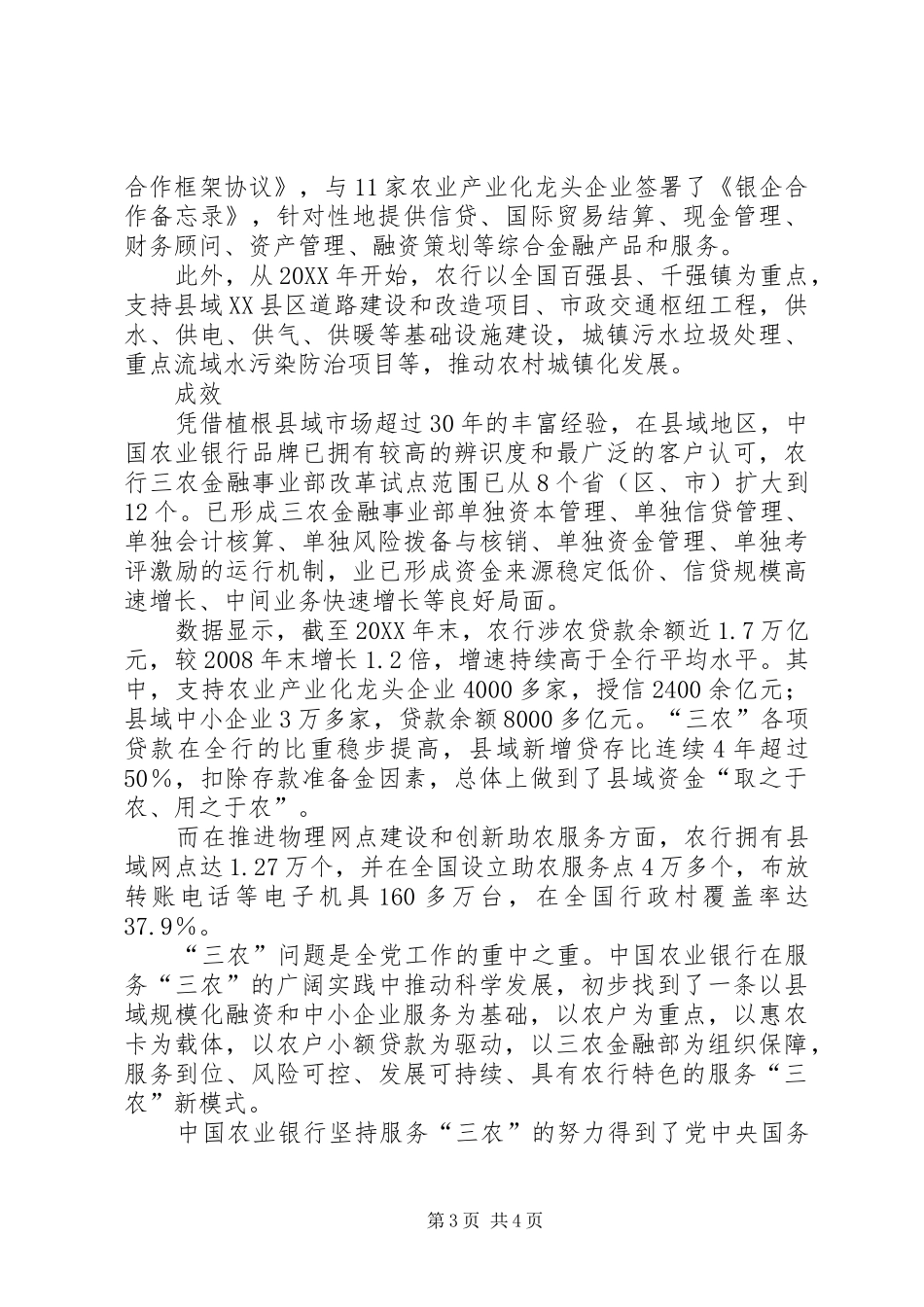 合作框架协议》，与11家农业产业化龙头企业签署了《银企合作备忘录》，针对性地提供信贷、国际贸易结算、现金管理、财务顾问、资产管理、融资策划等综合金融产品和服务。

此外，从20XX年开始，农行以全国百强县、千强镇为重点，支持县域XX县区道路建设和改造项目、市政交通枢纽工程，供水、供电、供气、供暖等基础设施建设，城镇污水垃圾处理、重点流域水污染防治项目等，推动农村城镇化发展。

成效

凭借植根县域市场超过30年的丰富经验，在县域地区，中国农业银行品牌已拥有较高的辨识度和最广泛的客户认可，农行三农金融事业部改革试点范围已从8个省（区、市）扩大到12个。已形成三农金融事业部单独资本管理、单独信贷管理、单独会计核算、单独风险拨备与核销、单独资金管理、单独考评激励的运行机制，业已形成资金来源稳定低价、信贷规模高速增长、中间业务快速增长等良好局面。

数据显示，截至20XX年末，农行涉农贷款余额近1.7万亿元，较2008年末增长1.2倍，增速持续高于全行平均水平。其中，支持农业产业化龙头企业4000多家，授信2400余亿元；县域中小企业3万多家，贷款余额8000多亿元。“三农”各项贷款在全行的比重稳步提高，县域新增贷存比连续4年超过50%，扣除存款准备金因素，总体上做到了县域资金“取之于农、用之于农”。

而在推进物理网点建设和创新助农服务方面，农行拥有县域网点达1.27万个，并在全国设立助农服务点4万多个，布放转账电话等电子机具160多万台，在全国行政村覆盖率达37.9%。

“三农”问题是全党工作的重中之重。中国农业银行在服务“三农”的广阔实践中推动科学发展，初步找到了一条以县域规模化融资和中小企业服务为基础，以农户为重点，以惠农卡为载体，以农户小额贷款为驱动，以三农金融部为组织保障，服务到位、风险可控、发展可持续、具有农行特色的服务“三农”新模式。

中国农业银行坚持服务“三农”的努力得到了党中央国务

第3页 共4页